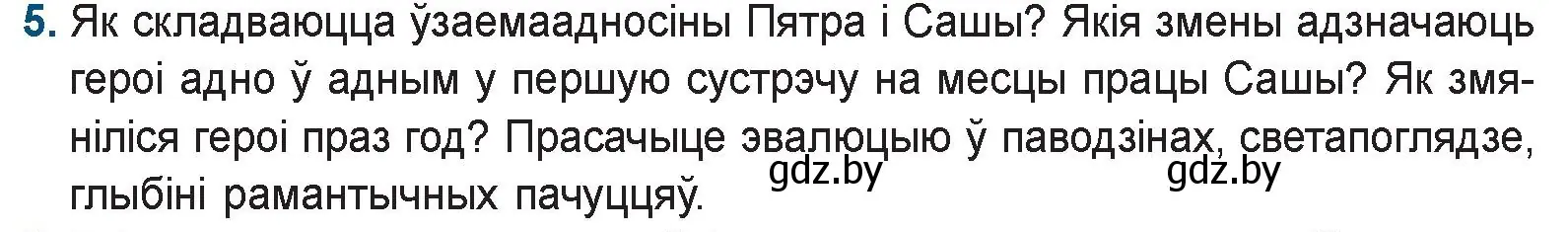 5. Як складваюцца ўзаемаадносіны Пятра і Сашы? Якія змены адзначаюць героі адно ў адным у першую сустрэчу на месцы працы Сашы? Як змяніліся героі праз год? Прасачыце эвалюцыю ў паводзінах, светапоглядзе, глыбіні рамантычных пачуццяў.

gdz.by gdz.by